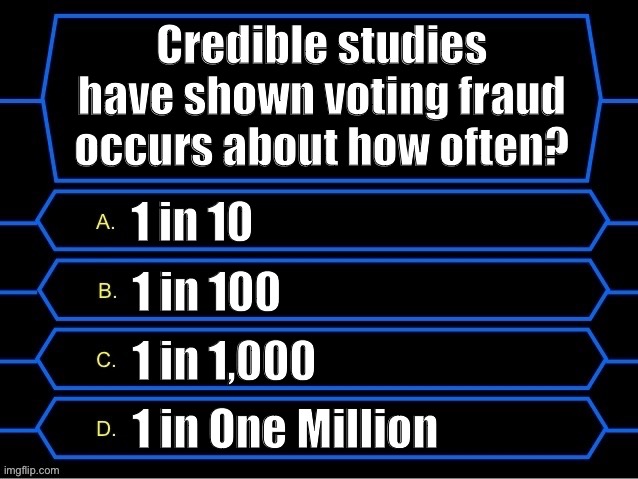 Credible studies have shown voting fraud occurs about how often?

A. 1 in 10

B. 1 in 100

C. 1 in 1,000

D. 1 in One Million

imgflip.com